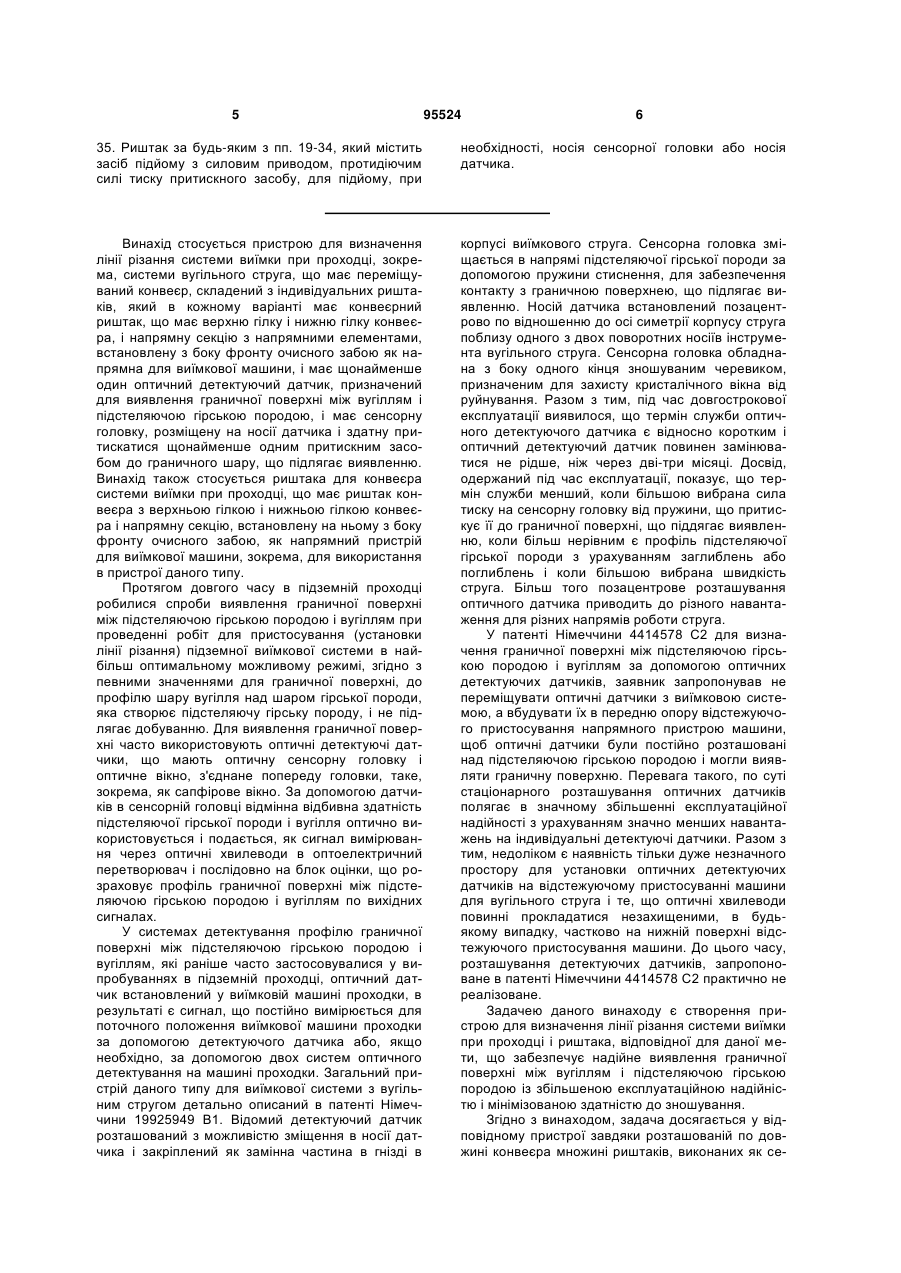 5 95524 6

35. Риштак за будь-яким з пп. 19-34, який містить засіб підйому з силовим приводом, протидіючим силі тиску притискного засобу, для підйому, при необхідності, носія сенсорної головки або носія датчика.

Винахід стосується пристрою для визначення лінії різання системи виїмки при проходці, зокрема, системи вугільного струга, що має переміщуваний конвеєр, складений з індивідуальних риштаків, який в кожному варіанті має конвеєрний риштак, що має верхню гілку і нижню гілку конвеєра, і напрямну секцію з напрямними елементами, встановлену з боку фронту очисного забою як напрямна для виїмкової машини, і має щонайменше один оптичний детектуючий датчик, призначений для виявлення граничної поверхні між вугіллям і підстеляючою гірською породою, і має сенсорну головку, розміщену на носії датчика і здатну притискатися щонайменше одним притискним засобом до граничного шару, що підлягає виявленню. Винахід також стосується риштака для конвеєра системи виїмки при проходці, що має риштак конвеєра з верхньою гілкою і нижньою гілкою конвеєра і напрямну секцію, встановлену на ньому з боку фронту очисного забою, як напрямний пристрій для виїмкової машини, зокрема, для використання в пристрої даного типу.

Протягом довгого часу в підземній проходці робилися спроби виявлення граничної поверхні між підстеляючою гірською породою і вугіллям при проведенні робіт для пристосування (установки лінії різання) підземної виїмкової системи в найбільш оптимальному можливому режимі, згідно з певними значеннями для граничної поверхні, до профілю шару вугілля над шаром гірської породи, яка створює підстеляючу гірську породу, і не підлягає добуванню. Для виявлення граничної поверхні часто використовують оптичні детектуючі датчики, що мають оптичну сенсорну головку і оптичне вікно, з'єднане попереду головки, таке, зокрема, як сапфірове вікно. За допомогою датчиків в сенсорній головці відмінна відбивна здатність підстеляючої гірської породи і вугілля оптично використовується і подається, як сигнал вимірювання через оптичні хвилеводи в оптоелектричний перетворювач і послідовно на блок оцінки, що розраховує профіль граничної поверхні між підстеляючою гірською породою і вугіллям по вихідних сигналах.

У системах детектування профілю граничної поверхні між підстеляючою гірською породою і вугіллям, які раніше часто застосовувалися у випробуваннях в підземній проходці, оптичний датчик встановлений у виїмковій машині проходки, в результаті є сигнал, що постійно вимірюється для поточного положення виїмкової машини проходки за допомогою детектуючого датчика або, якщо необхідно, за допомогою двох систем оптичного детектування на машині проходки. Загальний пристрій даного типу для виїмкової системи з вугільним стругом детально описаний в патенті Німеччини 19925949 В1. Відомий детектуючий датчик розташований з можливістю зміщення в носії датчика і закріплений як замінна частина в гнізді в корпусі виїмкового струга. Сенсорна головка зміщається в напрямі підстеляючої гірської породи за допомогою пружини стиснення, для забезпечення контакту з граничною поверхнею, що підлягає виявленню. Носій датчика встановлений позацентрово по відношенню до осі симетрії корпусу струга поблизу одного з двох поворотних носіїв інструмента вугільного струга. Сенсорна головка обладнана з боку одного кінця зношуваним черевиком, призначеним для захисту кристалічного вікна від руйнування. Разом з тим, під час довгострокової експлуатації виявилося, що термін служби оптичного детектуючого датчика є відносно коротким і оптичний детектуючий датчик повинен замінюватися не рідше, ніж через дві-три місяці. Досвід, одержаний під час експлуатації, показує, що термін служби менший, коли більшою вибрана сила тиску на сенсорну головку від пружини, що притискує її до граничної поверхні, що піддягає виявленню, коли більш нерівним є профіль підстеляючої гірської породи з урахуванням заглиблень або поглиблень і коли більшою вибрана швидкість струга. Більш того позацентрове розташування оптичного датчика приводить до різного навантаження для різних напрямів роботи струга.

У патенті Німеччини 4414578 С2 для визначення граничної поверхні між підстеляючою гірською породою і вугіллям за допомогою оптичних детектуючих датчиків, заявник запропонував не переміщувати оптичні датчики з виїмковою системою, а вбудувати їх в передню опору відстежуючого пристосування напрямного пристрою машини, щоб оптичні датчики були постійно розташовані над підстеляючою гірською породою і могли виявляти граничну поверхню. Перевага такого, по суті стаціонарного розташування оптичних датчиків полягає в значному збільшенні експлуатаційної надійності з урахуванням значно менших навантажень на індивідуальні детектуючі датчики. Разом з тим, недоліком є наявність тільки дуже незначного простору для установки оптичних детектуючих датчиків на відстежуючому пристосуванні машини для вугільного струга і те, що оптичні хвилеводи повинні прокладатися незахищеними, в будь-якому випадку, частково на нижній поверхні відстежуючого пристосування машини. До цього часу, розташування детектуючих датчиків, запропоноване в патенті Німеччини 4414578 С2 практично не реалізоване.

Задачею даного винаходу є створення пристрою для визначення лінії різання системи виїмки при проходці і риштака, відповідної для даної мети, що забезпечує надійне виявлення граничної поверхні між вугіллям і підстеляючою гірською породою із збільшеною експлуатаційною надійністю і мінімізованою здатністю до зношування.

Згідно з винаходом, задача досягається у відповідному пристрої завдяки розташованій по довжині конвеєра множині риштаків, виконаних як се-